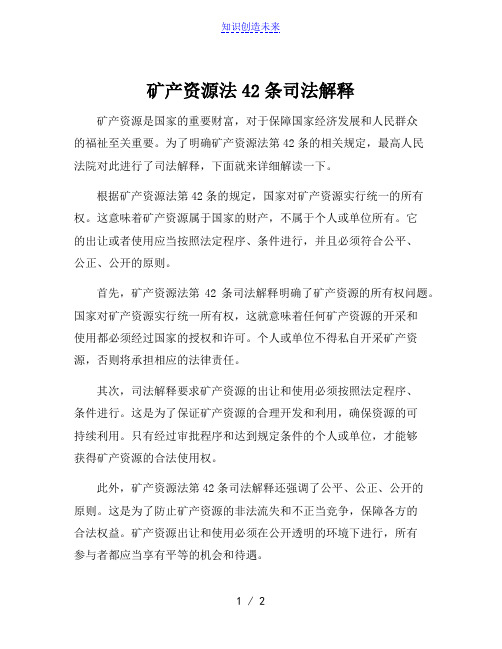 知识创造未来

矿产资源法 42 条司法解释

矿产资源是国家的重要财富，对于保障国家经济发展和人民群众的福祉至关重要。为了明确矿产资源法第 42 条的相关规定，最高人民法院对此进行了司法解释，下面就来详细解读一下。

根据矿产资源法第 42 条的规定，国家对矿产资源实行统一的所有权。这意味着矿产资源属于国家的财产，不属于个人或单位所有。它的出让或者使用应当按照法定程序、条件进行，并且必须符合公平、公正、公开的原则。

首先，矿产资源法第 42 条司法解释明确了矿产资源的所有权问题。国家对矿产资源实行统一所有权，这就意味着任何矿产资源的开采和使用都必须经过国家的授权和许可。个人或单位不得私自开采矿产资源，否则将承担相应的法律责任。

其次，司法解释要求矿产资源的出让和使用必须按照法定程序、条件进行。这是为了保证矿产资源的合理开发和利用，确保资源的可持续利用。只有经过审批程序和达到规定条件的个人或单位，才能够获得矿产资源的合法使用权。

此外，矿产资源法第 42 条司法解释还强调了公平、公正、公开的原则。这是为了防止矿产资源的非法流失和不正当竞争，保障各方的合法权益。矿产资源出让和使用必须在公开透明的环境下进行，所有参与者都应当享有平等的机会和待遇。

1 / 2